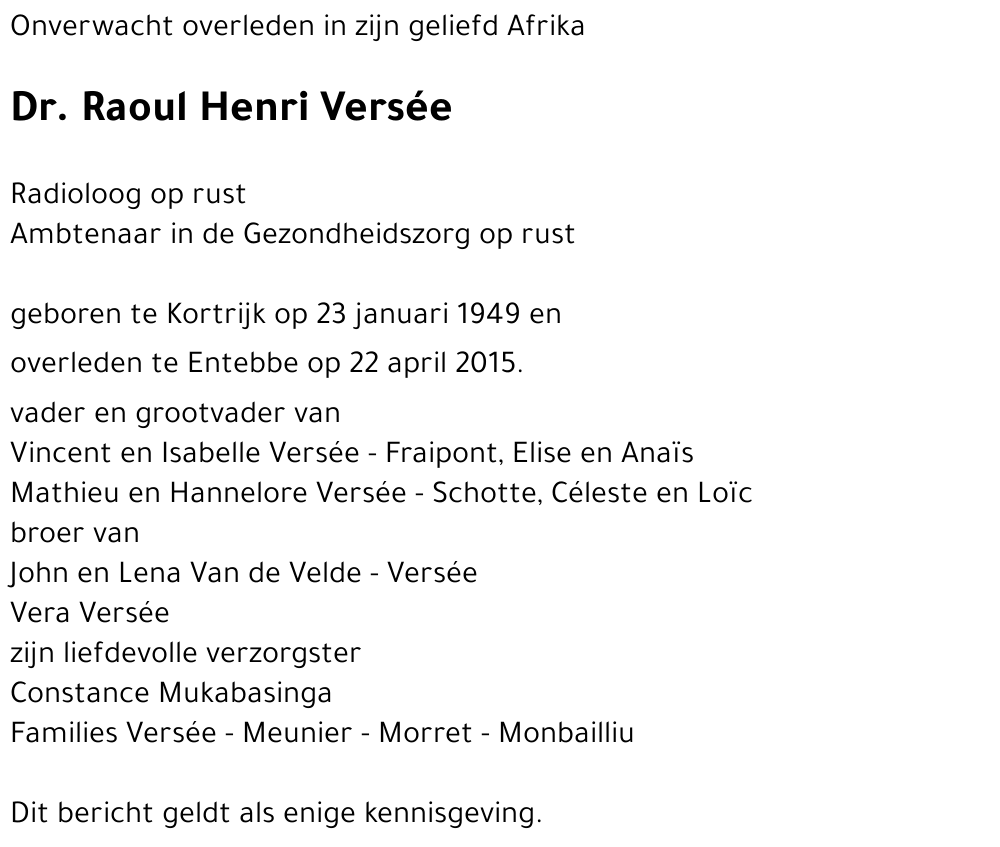 Onverwacht overleden in zijn geliefd Afrika

Dr. Raoul Henri Versée

Radioloog op rust
Ambtenaar in de Gezondheidszorg op rust

geboren te Kortrijk op 23 januari 1949 en
overleden te Entebbe op 22 april 2015.
vader en grootvader van
Vincent en Isabelle Versée - Fraipont, Elise en Anaïs
Mathieu en Hannelore Versée - Schotte, Céleste en Loïc
broer van
John en Lena Van de Velde - Versée
Vera Versée
zijn liefdevolle verzorgster
Constance Mukabasinga
Families Versée - Meunier - Morret - Monbailliu

Dit bericht geldt als enige kennisgeving.